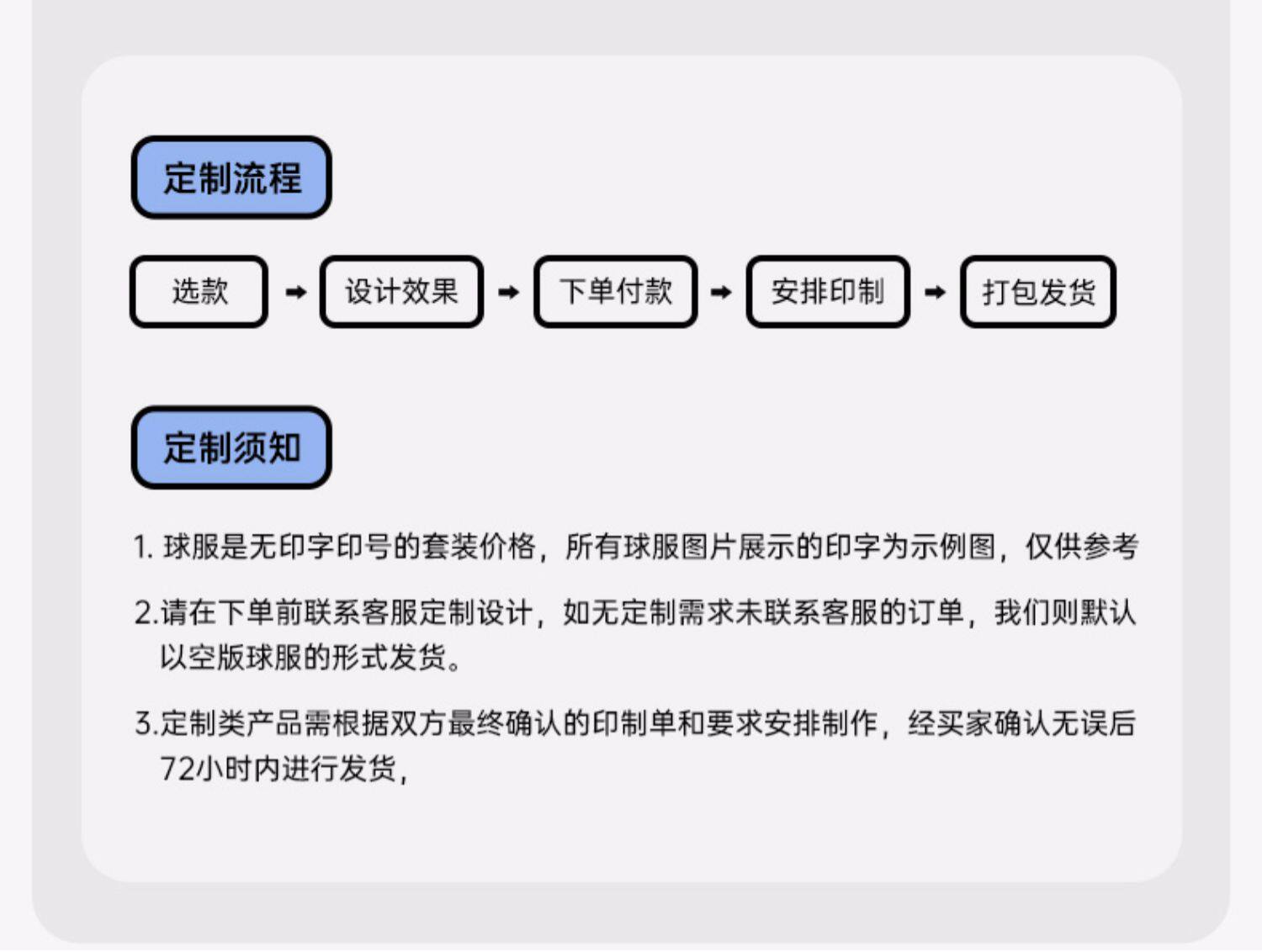 定制流程

选款 → 设计效果 → 下单付款 → 安排印制 → 打包发货

定制须知

1. 球服是无印字印号的套装价格，所有球服图片展示的印字为示例图，仅供参考

2.请在下单前联系客服定制设计，如无定制需求未联系客服的订单，我们则默认以空版球服的形式发货。

3.定制类产品需根据双方最终确认的印制单和要求安排制作，经买家确认无误后72小时内进行发货，